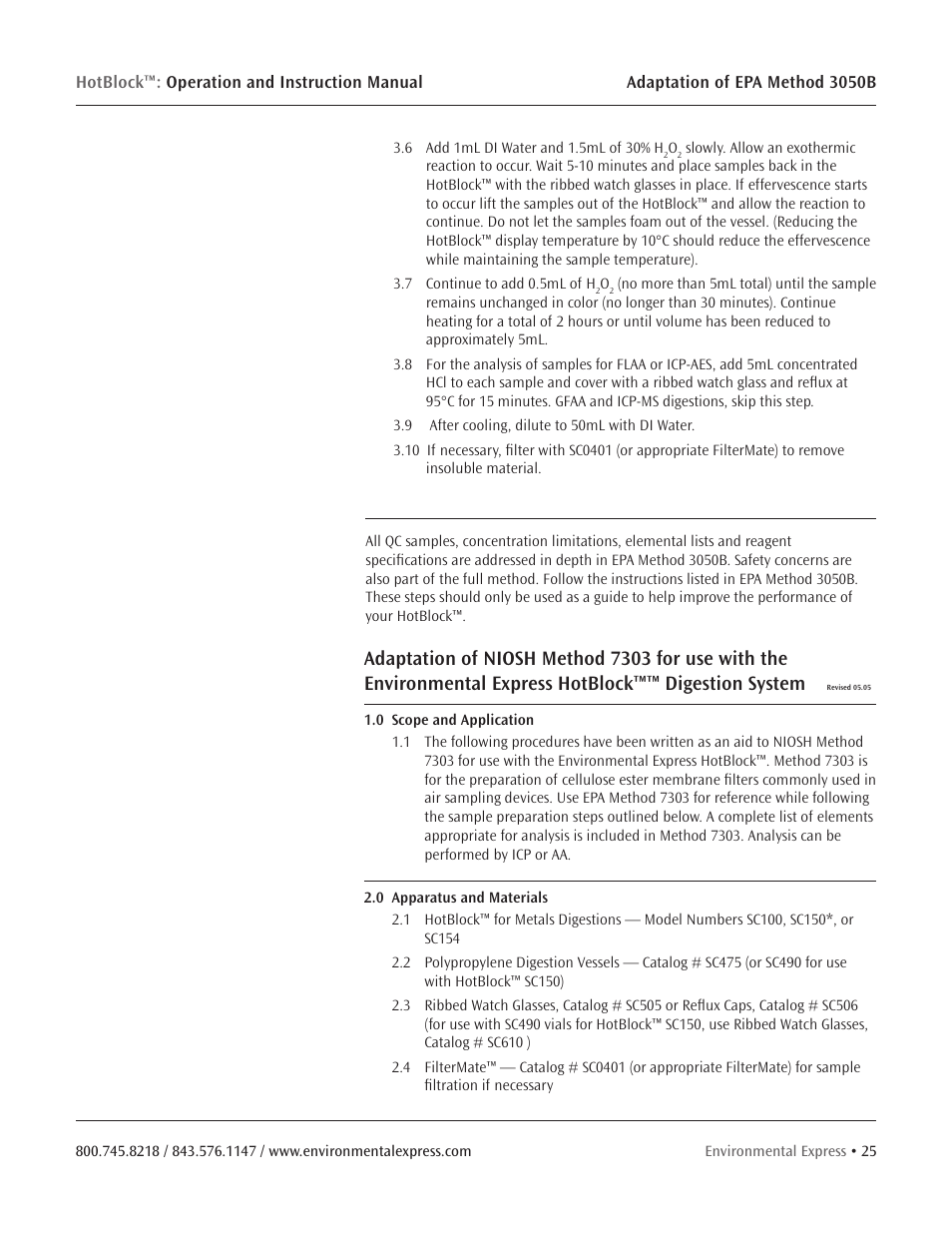 HotBlock™: Operation and Instruction Manual

Adaptation of EPA Method 3050B

3.6 Add 1mL DI Water and 1.5mL of 30% $H_2O_2$ slowly. Allow an exothermic reaction to occur. Wait 5-10 minutes and place samples back in the HotBlock™ with the ribbed watch glasses in place. If effervescence starts to occur lift the samples out of the HotBlock™ and allow the reaction to continue. Do not let the samples foam out of the vessel. (Reducing the HotBlock™ display temperature by 10°C should reduce the effervescence while maintaining the sample temperature).

3.7 Continue to add 0.5mL of $H_2O_2$ (no more than 5mL total) until the sample remains unchanged in color (no longer than 30 minutes). Continue heating for a total of 2 hours or until volume has been reduced to approximately 5mL.

3.8 For the analysis of samples for FLAA or ICP-AES, add 5mL concentrated HCl to each sample and cover with a ribbed watch glass and reflux at 95°C for 15 minutes. GFAA and ICP-MS digestions, skip this step.

3.9 After cooling, dilute to 50mL with DI Water.

3.10 If necessary, filter with SC0401 (or appropriate FilterMate) to remove insoluble material.

All QC samples, concentration limitations, elemental lists and reagent specifications are addressed in depth in EPA Method 3050B. Safety concerns are also part of the full method. Follow the instructions listed in EPA Method 3050B. These steps should only be used as a guide to help improve the performance of your HotBlock™.

Adaptation of NIOSH Method 7303 for use with the Environmental Express HotBlock™™ Digestion System

Revised 05.05

1.0 Scope and Application

1.1 The following procedures have been written as an aid to NIOSH Method 7303 for use with the Environmental Express HotBlock™. Method 7303 is for the preparation of cellulose ester membrane filters commonly used in air sampling devices. Use EPA Method 7303 for reference while following the sample preparation steps outlined below. A complete list of elements appropriate for analysis is included in Method 7303. Analysis can be performed by ICP or AA.

2.0 Apparatus and Materials

2.1 HotBlock™ for Metals Digestions — Model Numbers SC100, SC150*, or SC154

2.2 Polypropylene Digestion Vessels — Catalog # SC475 (or SC490 for use with HotBlock™ SC150)

2.3 Ribbed Watch Glasses, Catalog # SC505 or Reflux Caps, Catalog # SC506 (for use with SC490 vials for HotBlock™ SC150, use Ribbed Watch Glasses, Catalog # SC610 )

2.4 FilterMate™ — Catalog # SC0401 (or appropriate FilterMate) for sample filtration if necessary

800.745.8218 / 843.576.1147 / www.environmentalexpress.com

Environmental Express • 25